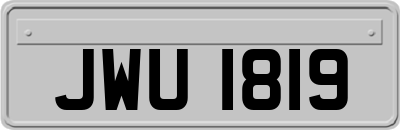 JWU 1819